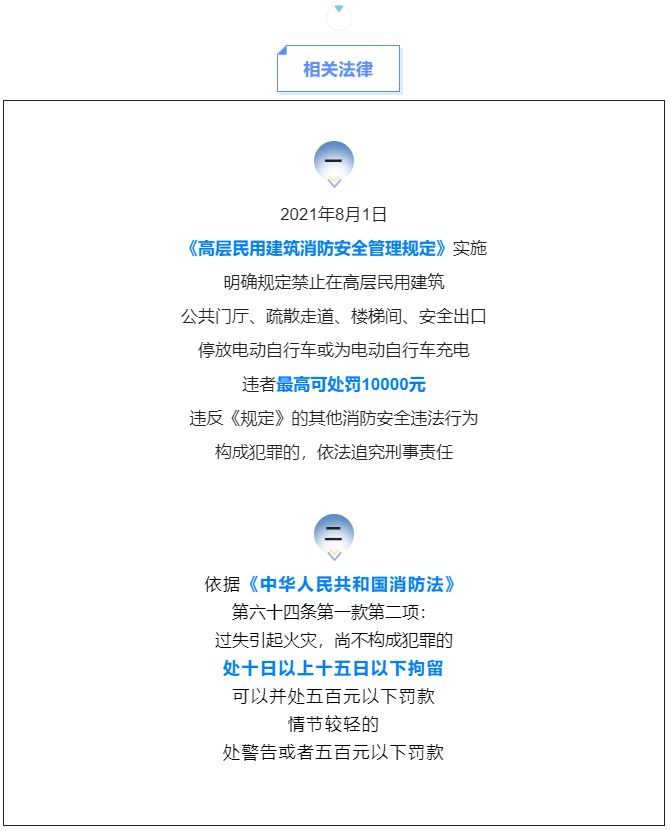 相关法律

一

2021年8月1日
《高层民用建筑消防安全管理规定》实施
明确规定禁止在高层民用建筑
公共门厅、疏散走道、楼梯间、安全出口
停放电动自行车或为电动自行车充电
违者最高可处罚10000元
违反《规定》的其他消防安全违法行为
构成犯罪的，依法追究刑事责任

二

依据《中华人民共和国消防法》
第六十四条第一款第二项：
过失引起火灾，尚不构成犯罪的
处十日以上十五日以下拘留
可以并处五百元以下罚款
情节较轻的
处警告或者五百元以下罚款